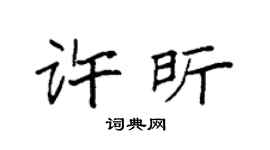 许昕

词典网